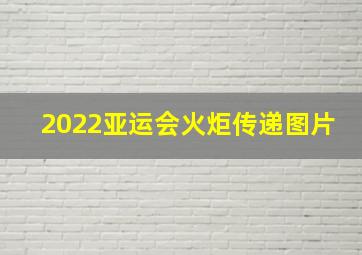 2022亚运会火炬传递图片